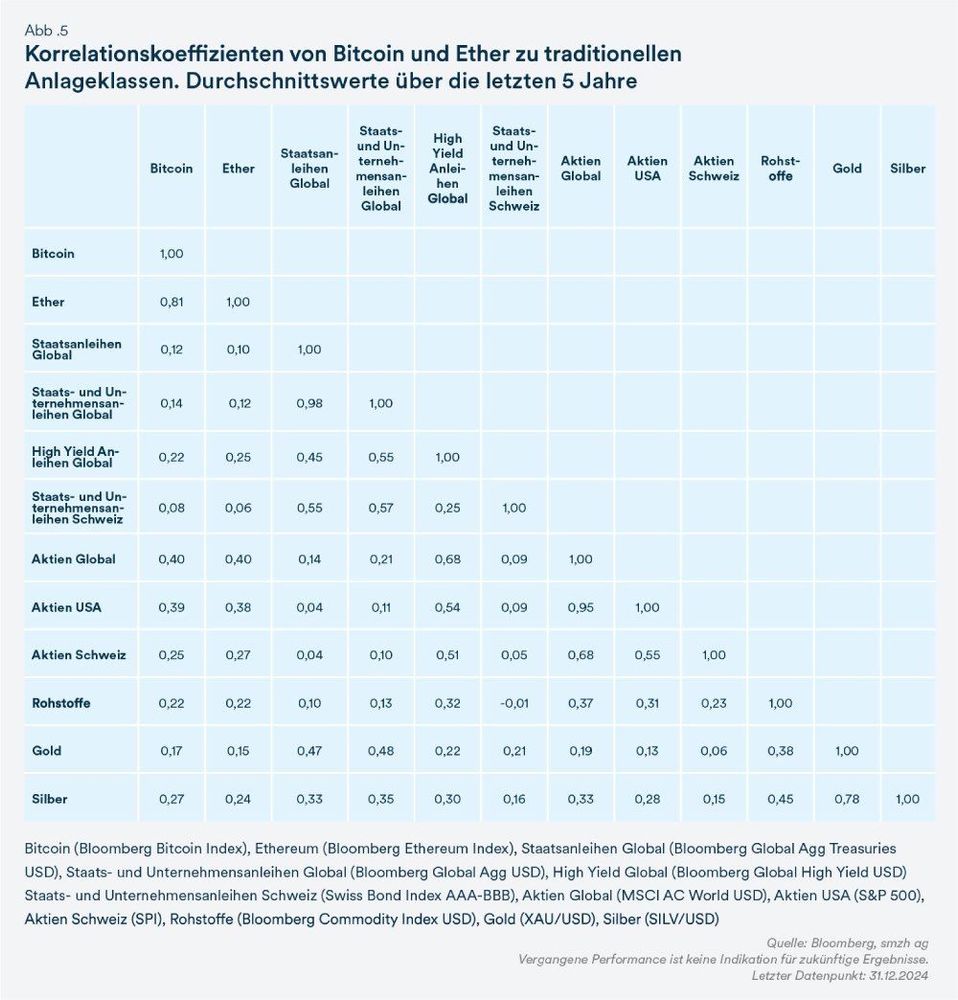 Abb .5

Korrelationskoeffizienten von Bitcoin und Ether zu traditionellen Anlageklassen. Durchschnittswerte über die letzten 5 Jahre

| | Bitcoin | Ether | Staatsanleihen Global | Staats- und Unternehmensanleihen Global | High Yield Anleihen Global | Staats- und Unternehmensanleihen Schweiz | Aktien Global | Aktien USA | Aktien Schweiz | Rohstoffe | Gold | Silber |
|---|---|---|---|---|---|---|---|---|---|---|---|---|
| Bitcoin | 1,00 | | | | | | | | | | | |
| Ether | 0,81 | 1,00 | | | | | | | | | | |
| Staatsanleihen Global | 0,12 | 0,10 | 1,00 | | | | | | | | | |
| Staats- und Unternehmensanleihen Global | 0,14 | 0,12 | 0,98 | 1,00 | | | | | | | | |
| High Yield Anleihen Global | 0,22 | 0,25 | 0,45 | 0,55 | 1,00 | | | | | | | |
| Staats- und Unternehmensanleihen Schweiz | 0,08 | 0,06 | 0,55 | 0,57 | 0,25 | 1,00 | | | | | | |
| Aktien Global | 0,40 | 0,40 | 0,14 | 0,21 | 0,68 | 0,09 | 1,00 | | | | | |
| Aktien USA | 0,39 | 0,38 | 0,04 | 0,11 | 0,54 | 0,09 | 0,95 | 1,00 | | | | |
| Aktien Schweiz | 0,25 | 0,27 | 0,04 | 0,10 | 0,51 | 0,05 | 0,68 | 0,55 | 1,00 | | | |
| Rohstoffe | 0,22 | 0,22 | 0,10 | 0,13 | 0,32 | -0,01 | 0,37 | 0,31 | 0,23 | 1,00 | | |
| Gold | 0,17 | 0,15 | 0,47 | 0,48 | 0,22 | 0,21 | 0,19 | 0,13 | 0,06 | 0,38 | 1,00 | |
| Silber | 0,27 | 0,24 | 0,33 | 0,35 | 0,30 | 0,16 | 0,33 | 0,28 | 0,15 | 0,45 | 0,78 | 1,00 |

Bitcoin (Bloomberg Bitcoin Index), Ethereum (Bloomberg Ethereum Index), Staatsanleihen Global (Bloomberg Global Agg Treasuries USD), Staats- und Unternehmensanleihen Global (Bloomberg Global Agg USD), High Yield Global (Bloomberg Global High Yield USD) Staats- und Unternehmensanleihen Schweiz (Swiss Bond Index AAA-BBB), Aktien Global (MSCI AC World USD), Aktien USA (S&P 500), Aktien Schweiz (SPI), Rohstoffe (Bloomberg Commodity Index USD), Gold (XAU/USD), Silber (SILV/USD)

Quelle: Bloomberg, smzh ag
Vergangene Performance ist keine Indikation für zukünftige Ergebnisse.
Letzter Datenpunkt: 31.12.2024